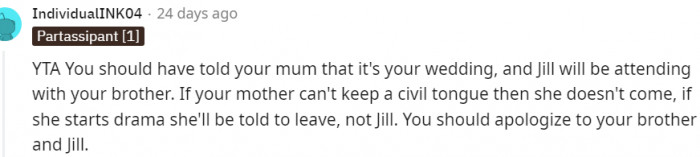 IndividualINK04 · 24 days ago

Partassipant [1]

YTA You should have told your mum that it's your wedding, and Jill will be attending with your brother. If your mother can't keep a civil tongue then she doesn't come, if she starts drama she'll be told to leave, not Jill. You should apologize to your brother and Jill.